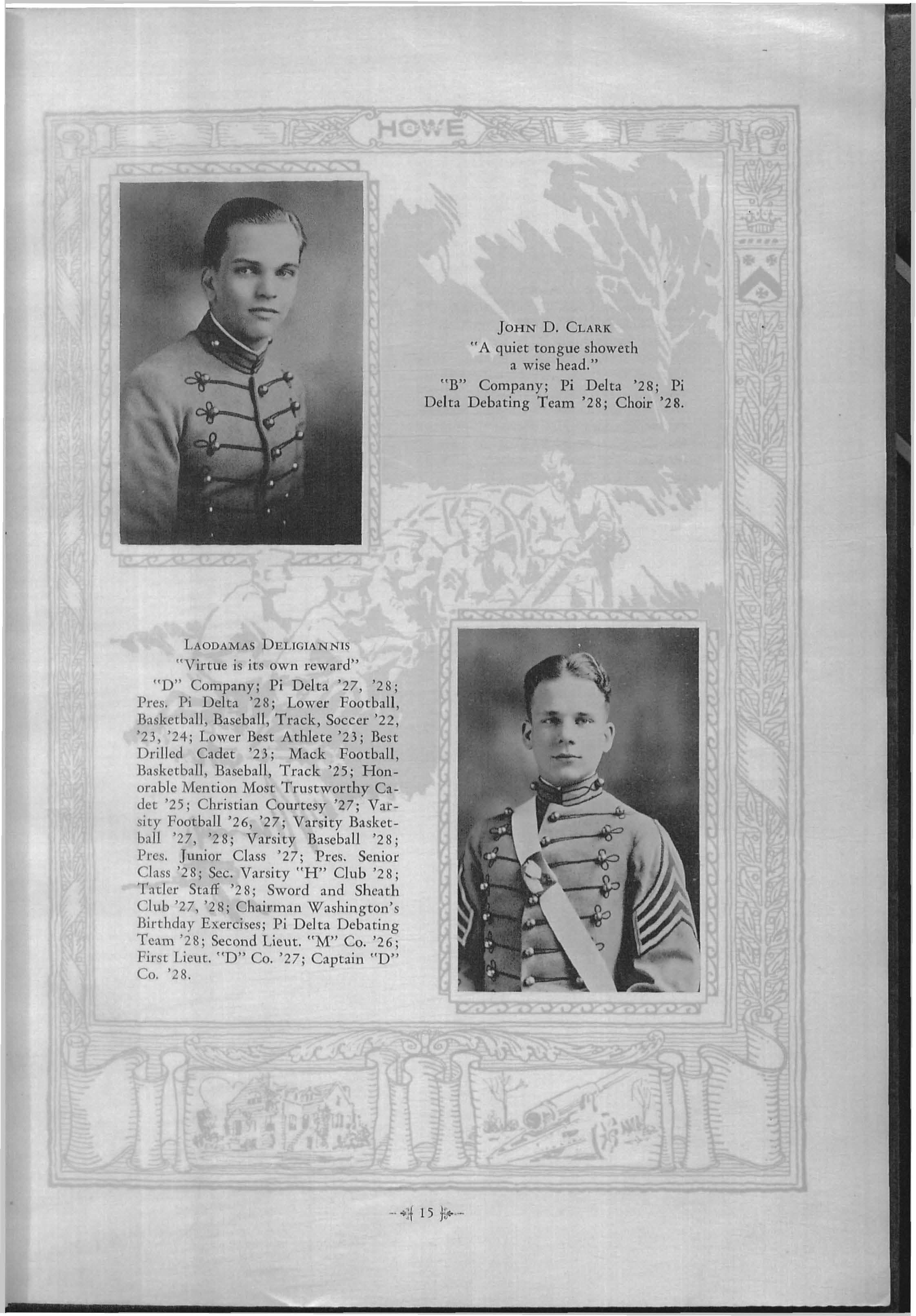 HOWE

John D. Clark
"A quiet tongue showeth a wise head."
"B" Company; Pi Delta '28; Pi Delta Debating Team '28; Choir '28.

Laodamas Deligiannis
"Virtue is its own reward"
"D" Company; Pi Delta '27, '28; Pres. Pi Delta '28; Lower Football, Basketball, Baseball, Track, Soccer '22, '23, '24; Lower Best Athlete '23; Best Drilled Cadet '23; Mack Football, Basketball, Baseball, Track '25; Honorable Mention Most Trustworthy Cadet '25; Christian Courtesy '27; Varsity Football '26, '27; Varsity Basketball '27, '28; Varsity Baseball '28; Pres. Junior Class '27; Pres. Senior Class '28; Sec. Varsity "H" Club '28; Tatler Staff '28; Sword and Sheath Club '27, '28; Chairman Washington's Birthday Exercises; Pi Delta Debating Team '28; Second Lieut. "M" Co. '26; First Lieut. "D" Co. '27; Captain "D" Co. '28.

15